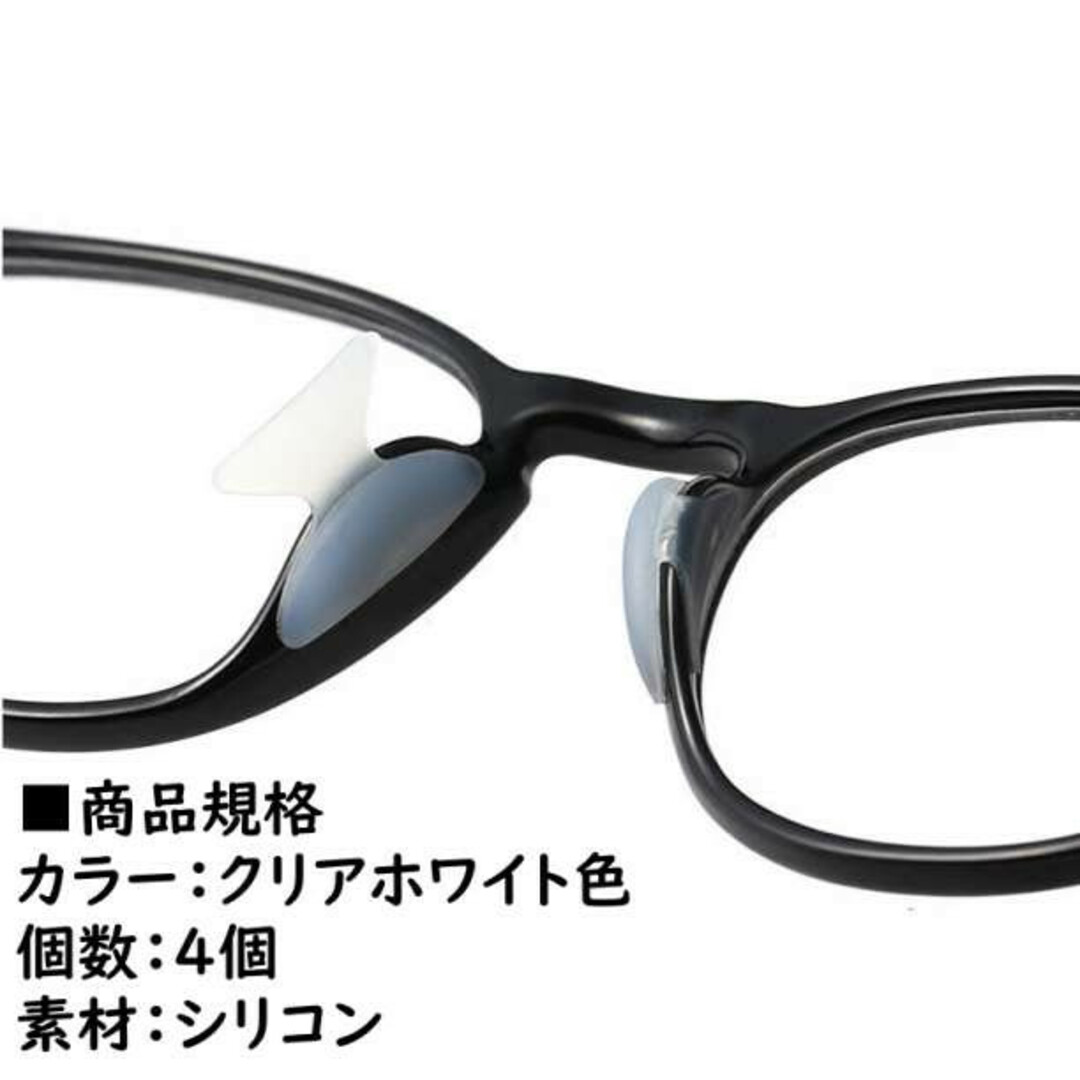 ■商品規格
カラー：クリアホワイト色
個数：4個
素材：シリコン